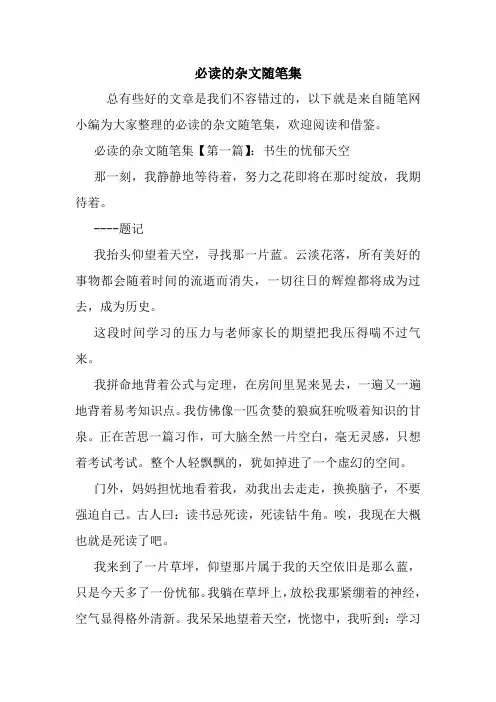 必读的杂文随笔集

总有些好的文章是我们不容错过的，以下就是来自随笔网小编为大家整理的必读的杂文随笔集，欢迎阅读和借鉴。

必读的杂文随笔集【第一篇】：书生的忧郁天空

那一刻，我静静地等待着，努力之花即将在那时绽放，我期待着。

----题记

我抬头仰望着天空，寻找那一片蓝。云淡花落，所有美好的事物都会随着时间的流逝而消失，一切往日的辉煌都将成为过去，成为历史。

这段时间学习的压力与老师家长的期望把我压得喘不过气来。

我拼命地背着公式与定理，在房间里晃来晃去，一遍又一遍地背着易考知识点。我仿佛像一匹贪婪的狼疯狂吮吸着知识的甘泉。正在苦思一篇习作，可大脑全然一片空白，毫无灵感，只想着考试考试。整个人轻飘飘的，犹如掉进了一个虚幻的空间。

门外，妈妈担忧地看着我，劝我出去走走，换换脑子，不要强迫自己。古人曰：读书忌死读，死读钻牛角。唉，我现在大概也就是死读了吧。

我来到了一片草坪，仰望那片属于我的天空依旧是那么蓝，只是今天多了一份忧郁。我躺在草坪上，放松我那紧绷着的神经，空气显得格外清新。我呆呆地望着天空，恍惚中，我听到：学习